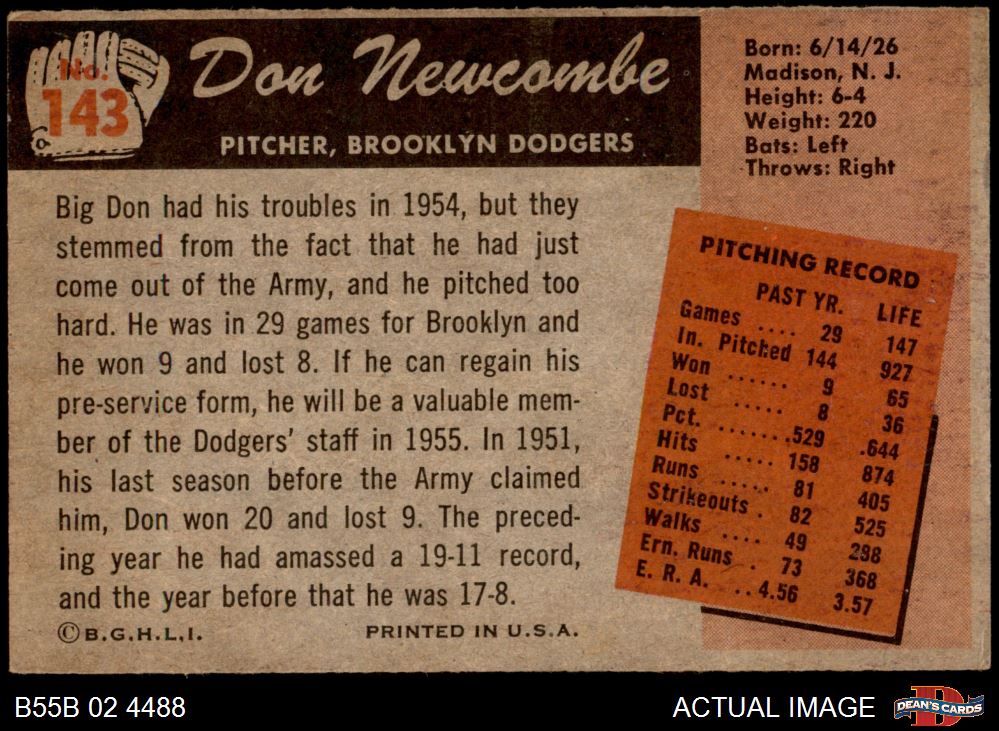 No. 143

Don Newcombe

PITCHER, BROOKLYN DODGERS

Born: 6/14/26
Madison, N. J.
Height: 6-4
Weight: 220
Bats: Left
Throws: Right

Big Don had his troubles in 1954, but they stemmed from the fact that he had just come out of the Army, and he pitched too hard. He was in 29 games for Brooklyn and he won 9 and lost 8. If he can regain his pre-service form, he will be a valuable member of the Dodgers' staff in 1955. In 1951, his last season before the Army claimed him, Don won 20 and lost 9. The preceding year he had amassed a 19-11 record, and the year before that he was 17-8.

PITCHING RECORD

| | PAST YR. | LIFE |
|---|---|---|
| Games | 29 | 147 |
| In. Pitched | 144 | 927 |
| Won | 9 | 65 |
| Lost | 8 | 36 |
| Pct. | .529 | .644 |
| Hits | 158 | 874 |
| Runs | 81 | 405 |
| Strikeouts | 82 | 525 |
| Walks | 49 | 298 |
| Ern. Runs | 73 | 368 |
| E. R. A. | 4.56 | 3.57 |

©B.G.H.L.I.

PRINTED IN U.S.A.

B55B 02 4488

ACTUAL IMAGE

DEAN'S CARDS